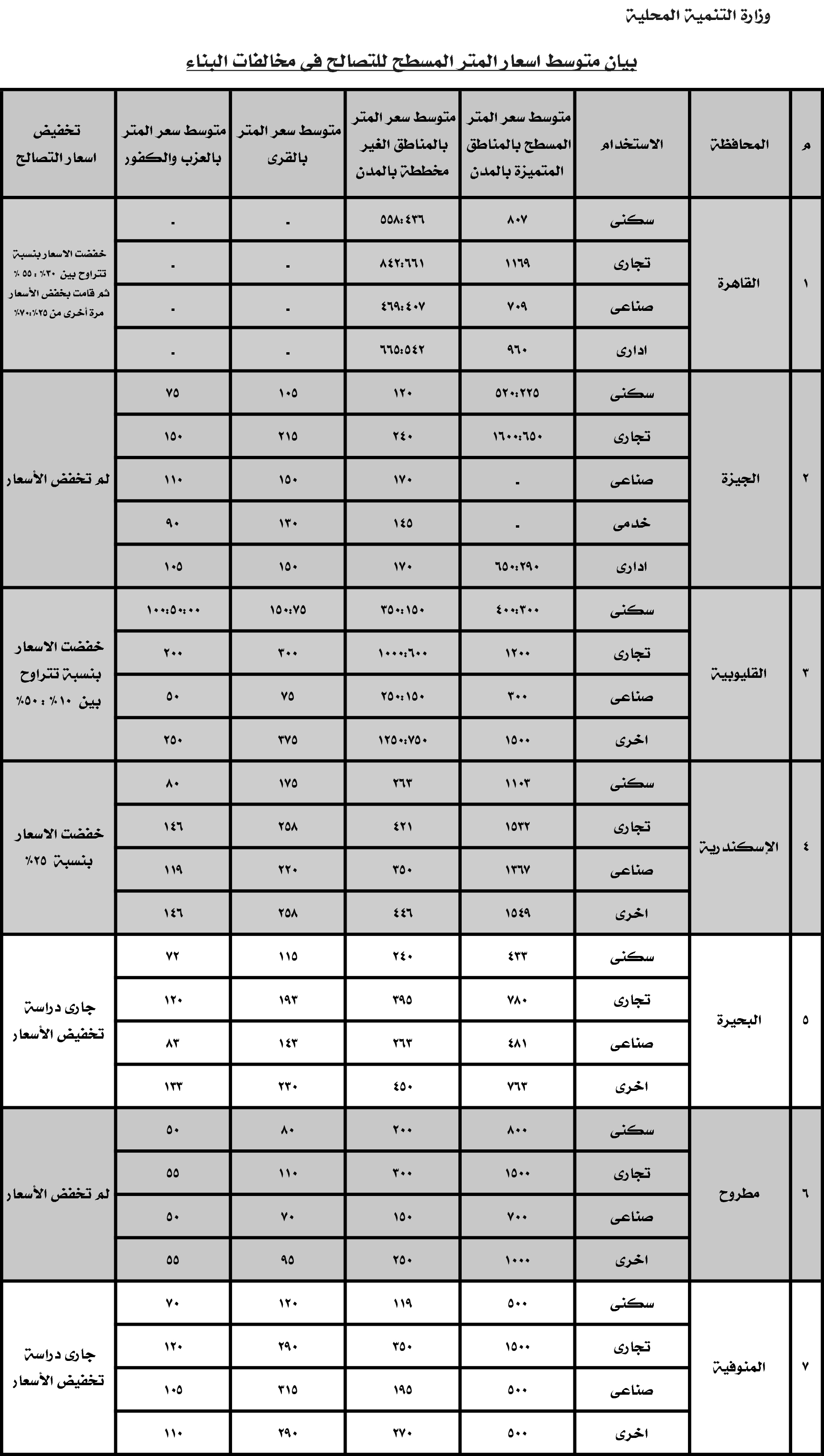 وزارة التنمية المحلية

بيان متوسط اسعار المتر المسطح للتصالح فى مخالفات البناء

| م | المحافظة | الاستخدام | متوسط سعر المتر المسطح بالمناطق المتميزة بالمدن | متوسط سعر المتر بالمناطق الغير مخططة بالمدن | متوسط سعر المتر بالقرى | متوسط سعر المتر بالعزب والكفور | تخفيض اسعار التصالح |
|---|---|---|---|---|---|---|---|
| ١ | القاهرة | سكنى | ٨٠٧ | ٥٥٨:٤٣٦ | - | - | خفضت الاسعار بنسبة تتراوح بين ٣٠٪ : ٥٥ ٪ ثم قامت بخفض الأسعار مرة أخرى من ٢٥٪:٧٠٪ |
| | | تجارى | ١١٦٩ | ٨٤٢:٦٦١ | - | - | |
| | | صناعى | ٧٠٩ | ٤٦٩:٤٠٧ | - | - | |
| | | ادارى | ٩٦٠ | ٦٦٥:٥٤٢ | - | - | |
| ٢ | الجيزة | سكنى | ٥٢٠:٢٢٥ | ١٢٠ | ١٠٥ | ٧٥ | لم تخفض الأسعار |
| | | تجارى | ١٦٠٠:٦٥٠ | ٢٤٠ | ٢١٥ | ١٥٠ | |
| | | صناعى | - | ١٧٠ | ١٥٠ | ١١٠ | |
| | | خدمى | - | ١٤٥ | ١٣٠ | ٩٠ | |
| | | ادارى | ٦٥٠:٢٩٠ | ١٧٠ | ١٥٠ | ١٠٥ | |
| ٣ | القليوبية | سكنى | ٤٠٠:٣٠٠ | ٣٥٠:١٥٠ | ١٥٠:٧٥ | ١٠٠:٥٠:٠٠ | خفضت الاسعار بنسبة تتراوح بين ١٠٪ : ٥٠٪ |
| | | تجارى | ١٢٠٠ | ١٠٠٠:٦٠٠ | ٣٠٠ | ٢٠٠ | |
| | | صناعى | ٣٠٠ | ٢٥٠:١٥٠ | ٧٥ | ٥٠ | |
| | | اخرى | ١٥٠٠ | ١٢٥٠:٧٥٠ | ٣٧٥ | ٢٥٠ | |
| ٤ | الإسكندرية | سكنى | ١١٠٣ | ٢٦٣ | ١٧٥ | ٨٠ | خفضت الاسعار بنسبة ٢٥٪ |
| | | تجارى | ١٥٣٢ | ٤٢١ | ٢٥٨ | ١٤٦ | |
| | | صناعى | ١٣٦٧ | ٣٥٠ | ٢٢٠ | ١١٩ | |
| | | اخرى | ١٥٤٩ | ٤٤٦ | ٢٥٨ | ١٤٦ | |
| ٥ | البحيرة | سكنى | ٤٣٣ | ٢٤٠ | ١١٥ | ٧٢ | جارى دراسة تخفيض الأسعار |
| | | تجارى | ٧٨٠ | ٣٩٥ | ١٩٣ | ١٢٠ | |
| | | صناعى | ٤٨١ | ٢٦٣ | ١٤٣ | ٨٣ | |
| | | اخرى | ٧٦٣ | ٤٥٠ | ٢٣٠ | ١٣٣ | |
| ٦ | مطروح | سكنى | ٨٠٠ | ٢٠٠ | ٨٠ | ٥٠ | لم تخفض الأسعار |
| | | تجارى | ١٥٠٠ | ٣٠٠ | ١١٠ | ٥٥ | |
| | | صناعى | ٧٠٠ | ١٥٠ | ٧٠ | ٥٠ | |
| | | اخرى | ١٠٠٠ | ٢٥٠ | ٩٥ | ٥٥ | |
| ٧ | المنوفية | سكنى | ٥٠٠ | ١١٩ | ١٢٠ | ٧٠ | جارى دراسة تخفيض الأسعار |
| | | تجارى | ١٥٠٠ | ٣٥٠ | ٢٩٠ | ١٢٠ | |
| | | صناعى | ٥٠٠ | ١٩٥ | ٣١٥ | ١٠٥ | |
| | | اخرى | ٥٠٠ | ٢٧٠ | ٢٩٠ | ١١٠ | |